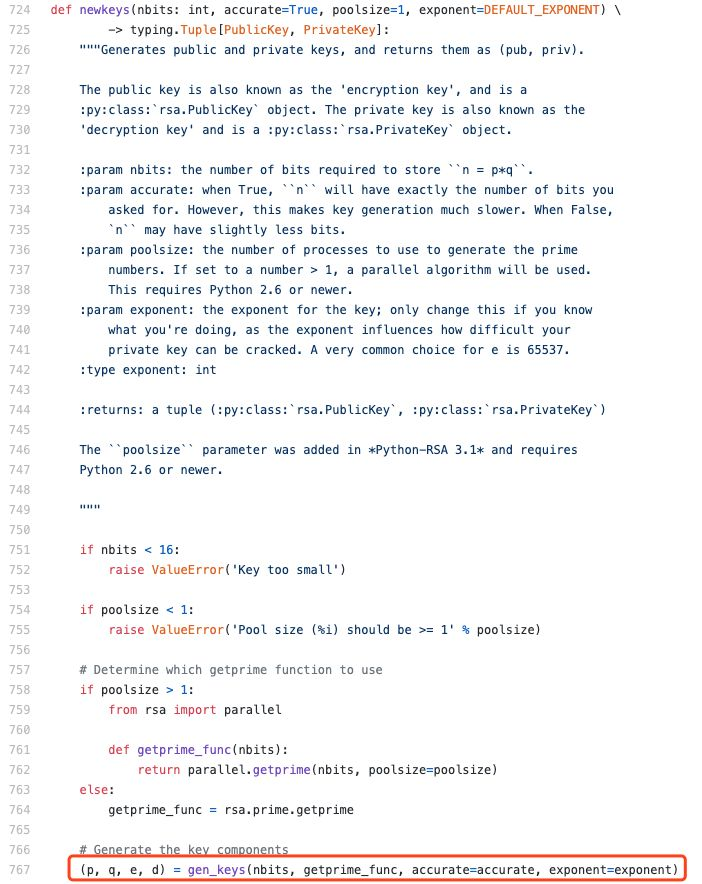 724 def newkeys(nbits: int, accurate=True, poolsize=1, exponent=DEFAULT_EXPONENT) \
725         -> typing.Tuple[PublicKey, PrivateKey]:
726     """Generates public and private keys, and returns them as (pub, priv).
727 
728     The public key is also known as the 'encryption key', and is a
729     :py:class:`rsa.PublicKey` object. The private key is also known as the
730     'decryption key' and is a :py:class:`rsa.PrivateKey` object.
731 
732     :param nbits: the number of bits required to store ``n = p*q``.
733     :param accurate: when True, ``n`` will have exactly the number of bits you
734         asked for. However, this makes key generation much slower. When False,
735         `n`` may have slightly less bits.
736     :param poolsize: the number of processes to use to generate the prime
737         numbers. If set to a number > 1, a parallel algorithm will be used.
738         This requires Python 2.6 or newer.
739     :param exponent: the exponent for the key; only change this if you know
740         what you're doing, as the exponent influences how difficult your
741         private key can be cracked. A very common choice for e is 65537.
742     :type exponent: int
743 
744     :returns: a tuple (:py:class:`rsa.PublicKey`, :py:class:`rsa.PrivateKey`)
745 
746     The ``poolsize`` parameter was added in *Python-RSA 3.1* and requires
747     Python 2.6 or newer.
748 
749     """
750 
751     if nbits < 16:
752         raise ValueError('Key too small')
753 
754     if poolsize < 1:
755         raise ValueError('Pool size (%i) should be >= 1' % poolsize)
756 
757     # Determine which getprime function to use
758     if poolsize > 1:
759         from rsa import parallel
760 
761         def getprime_func(nbits):
762             return parallel.getprime(nbits, poolsize=poolsize)
763     else:
764         getprime_func = rsa.prime.getprime
765 
766     # Generate the key components
767     (p, q, e, d) = gen_keys(nbits, getprime_func, accurate=accurate, exponent=exponent)